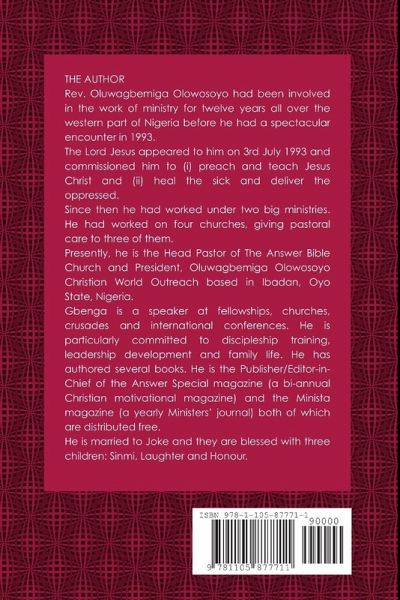 THE AUTHOR
Rev. Oluwagbemiga Olowosoyo had been involved in the work of ministry for twelve years all over the western part of Nigeria before he had a spectacular encounter in 1993.

The Lord Jesus appeared to him on 3rd July 1993 and commissioned him to (i) preach and teach Jesus Christ and (ii) heal the sick and deliver the oppressed.

Since then he had worked under two big ministries. He had worked on four churches, giving pastoral care to three of them.

Presently, he is the Head Pastor of The Answer Bible Church and President, Oluwagbemiga Olowosoyo Christian World Outreach based in Ibadan, Oyo State, Nigeria.

Gbenga is a speaker at fellowships, churches, crusades and international conferences. He is particularly committed to discipleship training, leadership development and family life. He has authored several books. He is the Publisher/Editor-in-Chief of the Answer Special magazine (a bi-annual Christian motivational magazine) and the Minista magazine (a yearly Ministers' journal) both of which are distributed free.

He is married to Joke and they are blessed with three children: Sinmi, Laughter and Honour.

ISBN 978-1-105-87771-1
90000
9 781105 877711